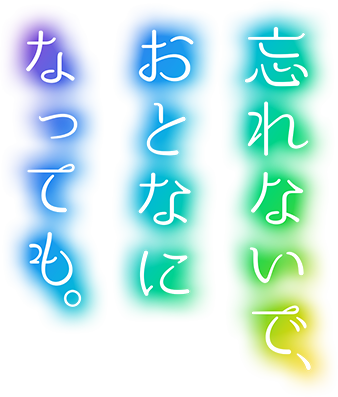 忘れないで、
おとなに
なっても。